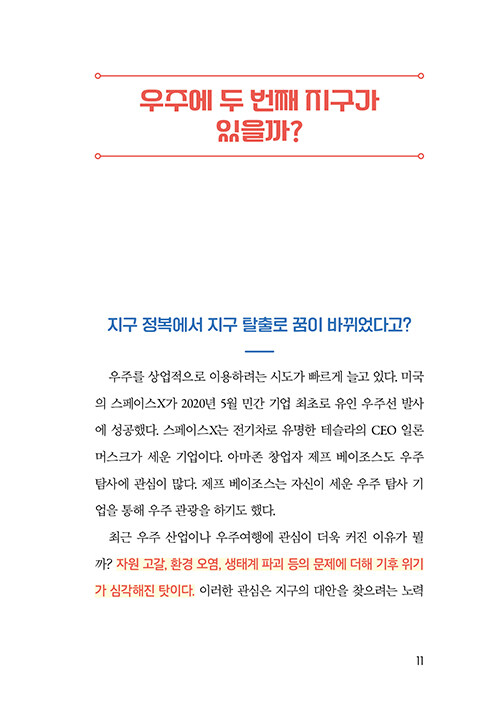 우주에 두 번째 지구가 있을까?

지구 정복에서 지구 탈출로 꿈이 바뀌었다고?

우주를 상업적으로 이용하려는 시도가 빠르게 늘고 있다. 미국의 스페이스X가 2020년 5월 민간 기업 최초로 유인 우주선 발사에 성공했다. 스페이스X는 전기차로 유명한 테슬라의 CEO 일론 머스크가 세운 기업이다. 아마존 창업자 제프 베이조스도 우주 탐사에 관심이 많다. 제프 베이조스는 자신이 세운 우주 탐사 기업을 통해 우주 관광을 하기도 했다.

최근 우주 산업이나 우주여행에 관심이 더욱 커진 이유가 뭘까? 자원 고갈, 환경 오염, 생태계 파괴 등의 문제에 더해 기후 위기가 심각해진 탓이다. 이러한 관심은 지구의 대안을 찾으려는 노력

11